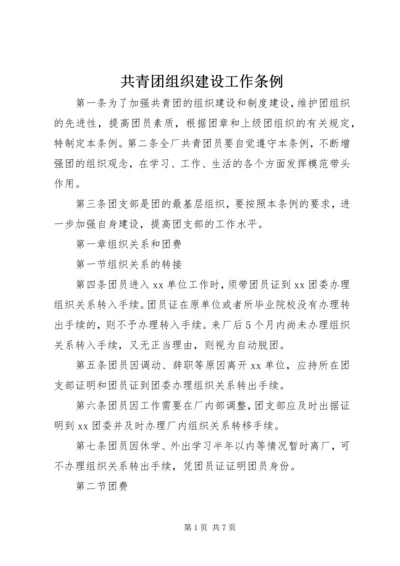 共青团组织建设工作条例

第一条为了加强共青团的组织建设和制度建设，维护团组织的先进性，提高团员素质，根据团章和上级团组织的有关规定，特制定本条例。第二条全厂共青团员要自觉遵守本条例，不断增强团的组织观念，在学习、工作、生活的各个方面发挥模范带头作用。

第三条团支部是团的最基层组织，要按照本条例的要求，进一步加强自身建设，提高团支部的工作水平。

第一章组织关系和团费

第一节组织关系的转接

第四条团员进入xx单位工作时，须带团员证到xx团委办理组织关系转入手续。团员证在原单位或者所毕业院校没有办理转出手续的，则不予办理转入手续。来厂后5个月内尚未办理组织关系转入手续，又无正当理由，则视为自动脱团。

第五条团员因调动、辞职等原因离开xx单位，应持所在团支部证明和团员证到团委办理组织关系转出手续。

第六条团员因工作需要在厂内部调整，团支部应及时出据证明到xx团委并及时办理厂内组织关系转移手续。

第七条团员因休学、外出学习半年以内等情况暂时离厂，可不办理组织关系转出手续，凭团员证证明团员身份。

第二节团费

第1页 共7页